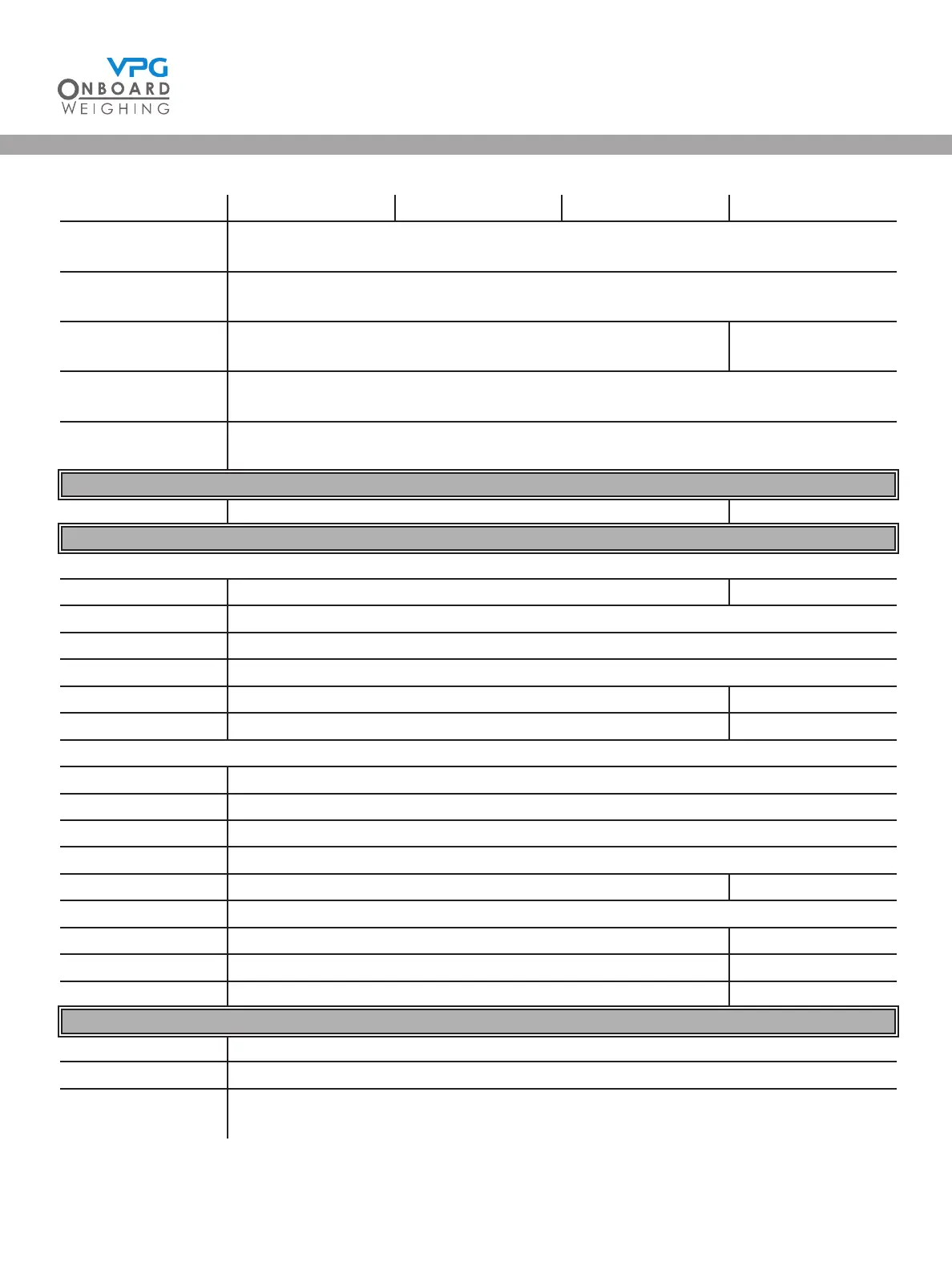 VPG
ONBOARD
WEIGHING